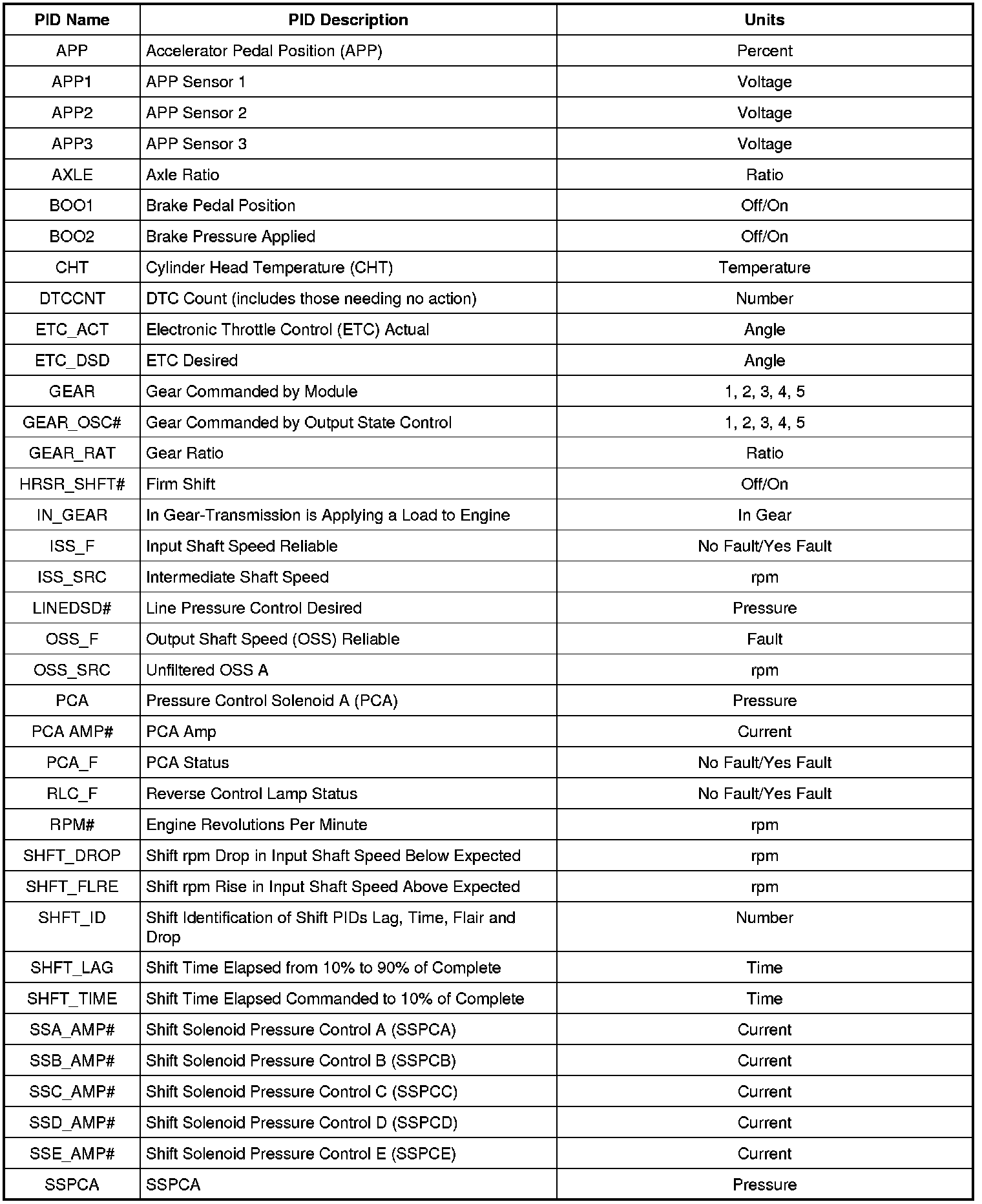 | PID Name | PID Description | Units |
|---|---|---|
| APP | Accelerator Pedal Position (APP) | Percent |
| APP1 | APP Sensor 1 | Voltage |
| APP2 | APP Sensor 2 | Voltage |
| APP3 | APP Sensor 3 | Voltage |
| AXLE | Axle Ratio | Ratio |
| BOO1 | Brake Pedal Position | Off/On |
| BOO2 | Brake Pressure Applied | Off/On |
| CHT | Cylinder Head Temperature (CHT) | Temperature |
| DTCCNT | DTC Count (includes those needing no action) | Number |
| ETC_ACT | Electronic Throttle Control (ETC) Actual | Angle |
| ETC_DSD | ETC Desired | Angle |
| GEAR | Gear Commanded by Module | 1, 2, 3, 4, 5 |
| GEAR_OSC# | Gear Commanded by Output State Control | 1, 2, 3, 4, 5 |
| GEAR_RAT | Gear Ratio | Ratio |
| HRSR_SHFT# | Firm Shift | Off/On |
| IN_GEAR | In Gear-Transmission is Applying a Load to Engine | In Gear |
| ISS_F | Input Shaft Speed Reliable | No Fault/Yes Fault |
| ISS_SRC | Intermediate Shaft Speed | rpm |
| LINEDSD# | Line Pressure Control Desired | Pressure |
| OSS_F | Output Shaft Speed (OSS) Reliable | Fault |
| OSS_SRC | Unfiltered OSS A | rpm |
| PCA | Pressure Control Solenoid A (PCA) | Pressure |
| PCA AMP# | PCA Amp | Current |
| PCA_F | PCA Status | No Fault/Yes Fault |
| RLC_F | Reverse Control Lamp Status | No Fault/Yes Fault |
| RPM# | Engine Revolutions Per Minute | rpm |
| SHFT_DROP | Shift rpm Drop in Input Shaft Speed Below Expected | rpm |
| SHFT_FLRE | Shift rpm Rise in Input Shaft Speed Above Expected | rpm |
| SHFT_ID | Shift Identification of Shift PIDs Lag, Time, Flair and Drop | Number |
| SHFT_LAG | Shift Time Elapsed from 10% to 90% of Complete | Time |
| SHFT_TIME | Shift Time Elapsed Commanded to 10% of Complete | Time |
| SSA_AMP# | Shift Solenoid Pressure Control A (SSPCA) | Current |
| SSB_AMP# | Shift Solenoid Pressure Control B (SSPCB) | Current |
| SSC_AMP# | Shift Solenoid Pressure Control C (SSPCC) | Current |
| SSD_AMP# | Shift Solenoid Pressure Control D (SSPCD) | Current |
| SSE_AMP# | Shift Solenoid Pressure Control E (SSPCE) | Current |
| SSPCA | SSPCA | Pressure |